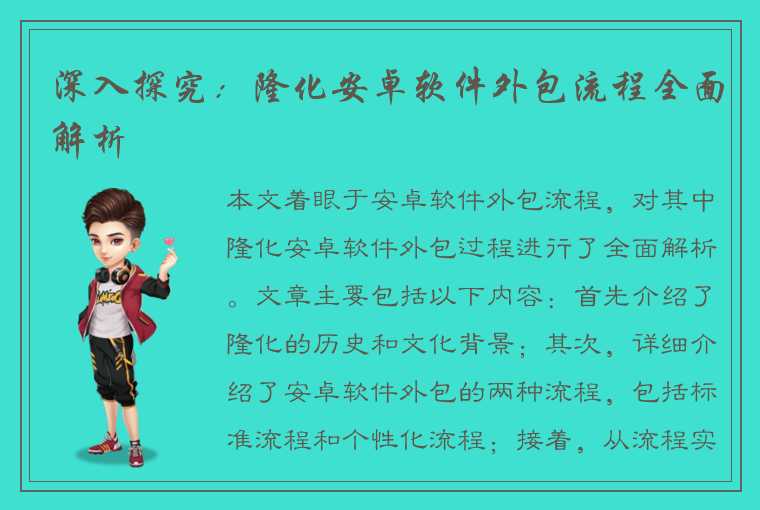 深入探究：隆化安卓软件外包流程全面解析

本文着眼于安卓软件外包流程，对其中隆化安卓软件外包过程进行了全面解析。文章主要包括以下内容：首先介绍了隆化的历史和文化背景；其次，详细介绍了安卓软件外包的两种流程，包括标准流程和个性化流程；接着，从流程实